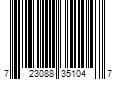 7 23088 35104 7